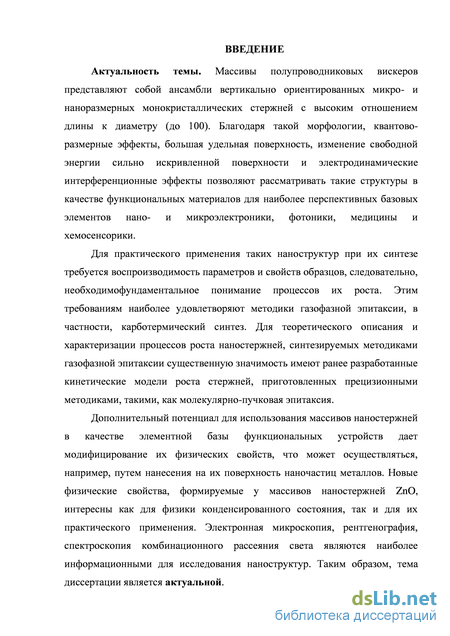 ВВЕДЕНИЕ

Актуальность темы. Массивы полупроводниковых вискеров представляют собой ансамбли вертикально ориентированных микро- и наноразмерных монокристаллических стержней с высоким отношением длины к диаметру (до 100). Благодаря такой морфологии, квантово-размерные эффекты, большая удельная поверхность, изменение свободной энергии сильно искривленной поверхности и электродинамические интерференционные эффекты позволяют рассматривать такие структуры в качестве функциональных материалов для наиболее перспективных базовых элементов нано- и микроэлектроники, фотоники, медицины и хемосенсорики.

Для практического применения таких наноструктур при их синтезе требуется воспроизводимость параметров и свойств образцов, следовательно, необходимофундаментальное понимание процессов их роста. Этим требованиям наиболее удовлетворяют методики газофазной эпитаксии, в частности, карботермический синтез. Для теоретического описания и характеризации процессов роста наностержней, синтезируемых методиками газофазной эпитаксии существенную значимость имеют ранее разработанные кинетические модели роста стержней, приготовленных прецизионными методиками, такими, как молекулярно-пучковая эпитаксия.

Дополнительный потенциал для использования массивов наностержней в качестве элементной базы функциональных устройств дает модифицирование их физических свойств, что может осуществляться, например, путем нанесения на их поверхность наночастиц металлов. Новые физические свойства, формируемые у массивов наностержней ZnO, интересны как для физики конденсированного состояния, так и для их практического применения. Электронная микроскопия, рентгенография, спектроскопия комбинационного рассеяния света являются наиболее информационными для исследования наноструктур. Таким образом, тема диссертации является актуальной.

dsLib.net
библиотека диссертаций